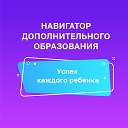 НАВИГАТОР
ДОПОЛНИТЕЛЬНОГО
ОБРАЗОВАНИЯ

Успех
каждого ребенка